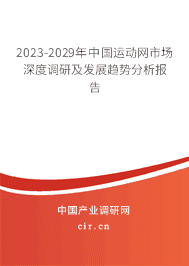 2023-2029年中国运动网市场深度调研及发展趋势分析报告

中国产业调研网
cir.cn